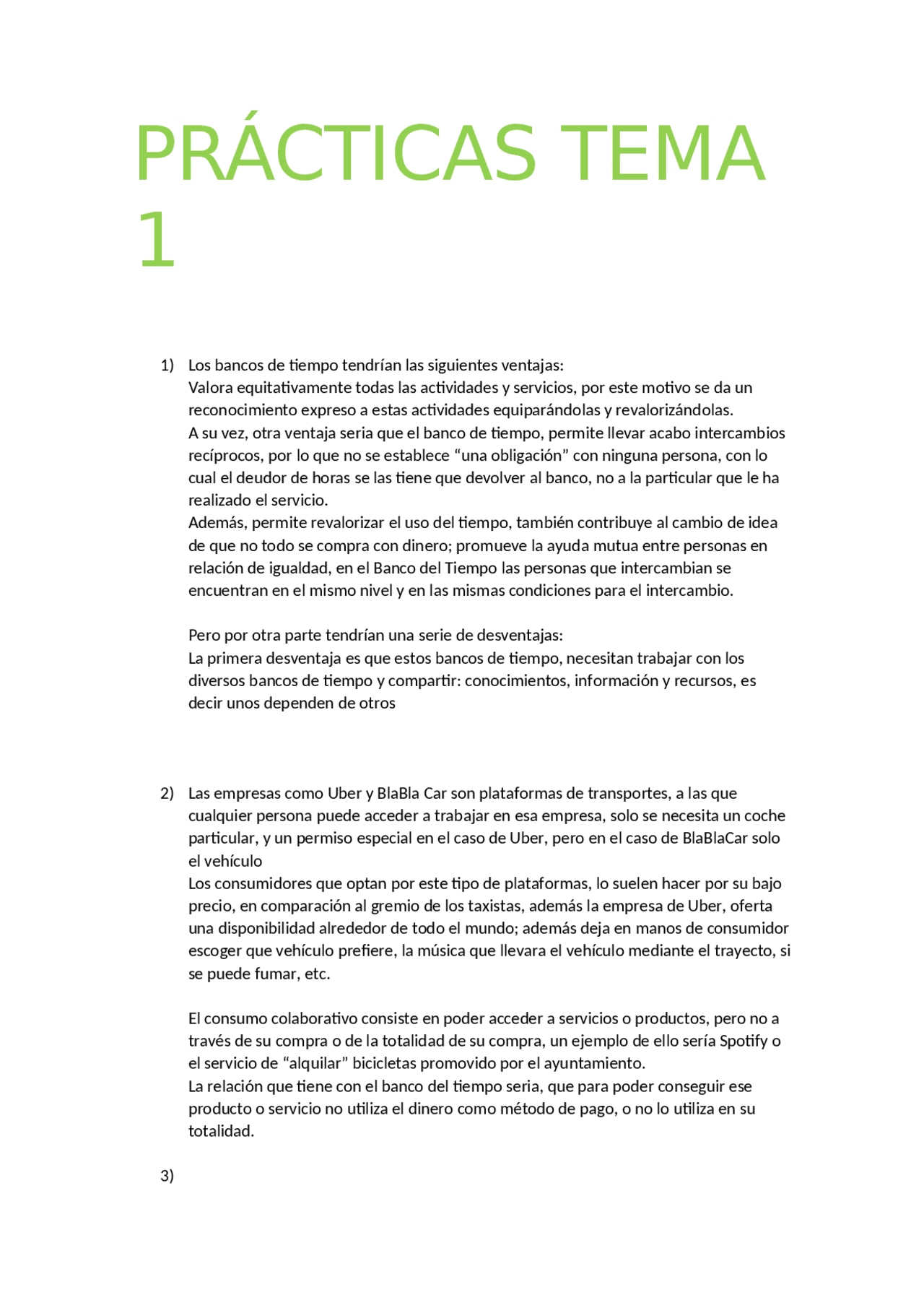 PRÁCTICAS TEMA 1

1) Los bancos de tiempo tendrían las siguientes ventajas:
Valora equitativamente todas las actividades y servicios, por este motivo se da un reconocimiento expreso a estas actividades equiparándolas y revalorizándolas.
A su vez, otra ventaja seria que el banco de tiempo, permite llevar acabo intercambios recíprocos, por lo que no se establece “una obligación” con ninguna persona, con lo cual el deudor de horas se las tiene que devolver al banco, no a la particular que le ha realizado el servicio.
Además, permite revalorizar el uso del tiempo, también contribuye al cambio de idea de que no todo se compra con dinero; promueve la ayuda mutua entre personas en relación de igualdad, en el Banco del Tiempo las personas que intercambian se encuentran en el mismo nivel y en las mismas condiciones para el intercambio.

Pero por otra parte tendrían una serie de desventajas:
La primera desventaja es que estos bancos de tiempo, necesitan trabajar con los diversos bancos de tiempo y compartir: conocimientos, información y recursos, es decir unos dependen de otros

2) Las empresas como Uber y BlaBla Car son plataformas de transportes, a las que cualquier persona puede acceder a trabajar en esa empresa, solo se necesita un coche particular, y un permiso especial en el caso de Uber, pero en el caso de BlaBlaCar solo el vehículo
Los consumidores que optan por este tipo de plataformas, lo suelen hacer por su bajo precio, en comparación al gremio de los taxistas, además la empresa de Uber, oferta una disponibilidad alrededor de todo el mundo; además deja en manos de consumidor escoger que vehículo prefiere, la música que llevara el vehículo mediante el trayecto, si se puede fumar, etc.

El consumo colaborativo consiste en poder acceder a servicios o productos, pero no a través de su compra o de la totalidad de su compra, un ejemplo de ello sería Spotify o el servicio de “alquilar” bicicletas promovido por el ayuntamiento.
La relación que tiene con el banco del tiempo seria, que para poder conseguir ese producto o servicio no utiliza el dinero como método de pago, o no lo utiliza en su totalidad.

3)